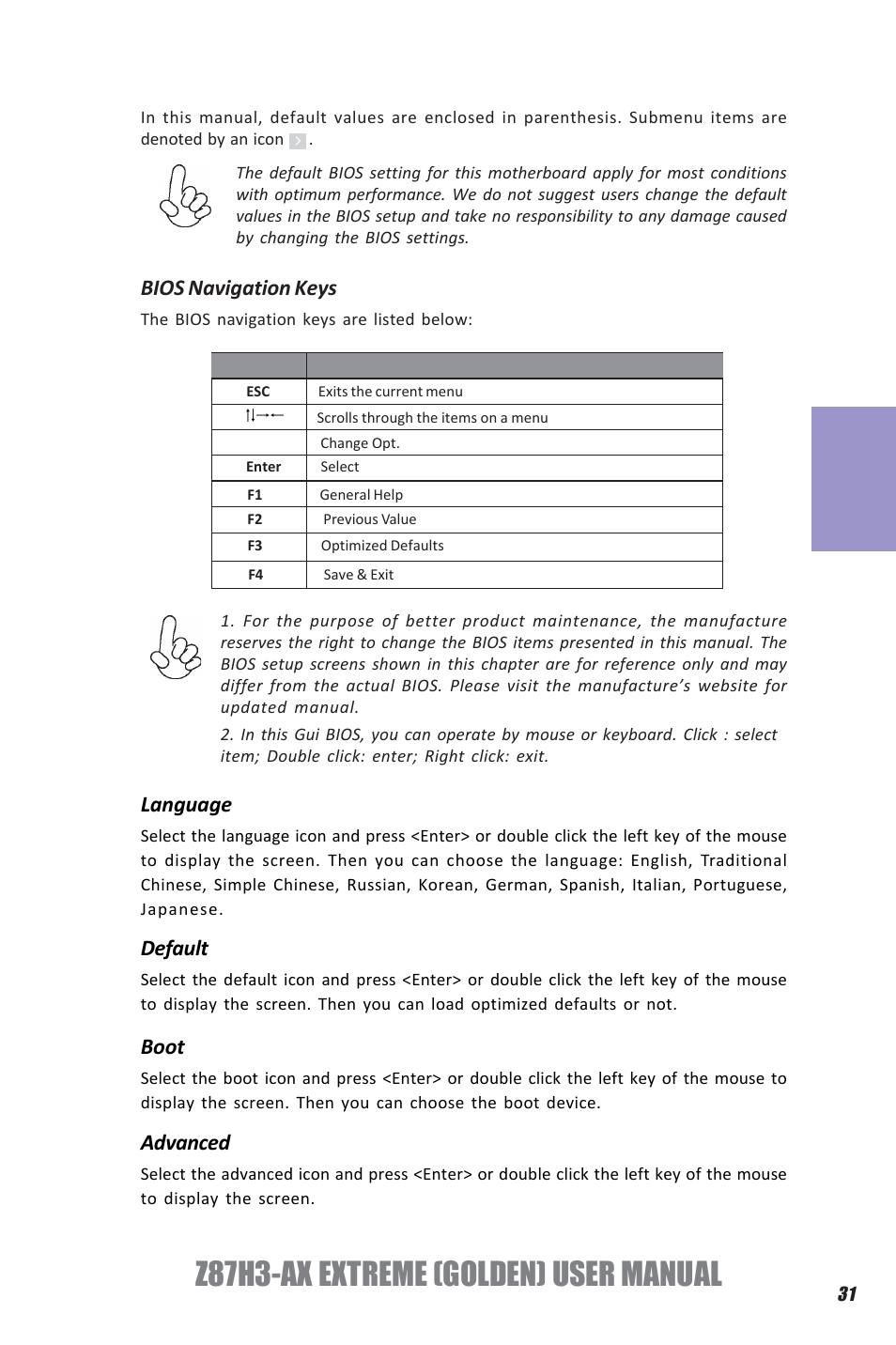 In this manual, default values are enclosed in parenthesis. Submenu items are denoted by an icon .

The default BIOS setting for this motherboard apply for most conditions with optimum performance. We do not suggest users change the default values in the BIOS setup and take no responsibility to any damage caused by changing the BIOS settings.

BIOS Navigation Keys

The BIOS navigation keys are listed below:

| | |
|---|---|
| ESC | Exits the current menu |
| ↑↓→← | Scrolls through the items on a menu |
| | Change Opt. |
| Enter | Select |
| F1 | General Help |
| F2 | Previous Value |
| F3 | Optimized Defaults |
| F4 | Save & Exit |

1. For the purpose of better product maintenance, the manufacture reserves the right to change the BIOS items presented in this manual. The BIOS setup screens shown in this chapter are for reference only and may differ from the actual BIOS. Please visit the manufacture's website for updated manual.

2. In this Gui BIOS, you can operate by mouse or keyboard. Click : select item; Double click: enter; Right click: exit.

Language

Select the language icon and press <Enter> or double click the left key of the mouse to display the screen. Then you can choose the language: English, Traditional Chinese, Simple Chinese, Russian, Korean, German, Spanish, Italian, Portuguese, Japanese.

Default

Select the default icon and press <Enter> or double click the left key of the mouse to display the screen. Then you can load optimized defaults or not.

Boot

Select the boot icon and press <Enter> or double click the left key of the mouse to display the screen. Then you can choose the boot device.

Advanced

Select the advanced icon and press <Enter> or double click the left key of the mouse to display the screen.

Z87H3-AX EXTREME (GOLDEN) USER MANUAL

31